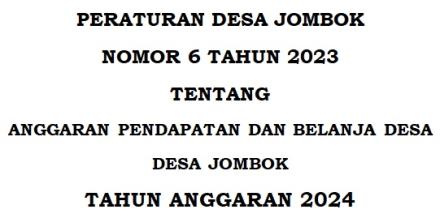 PERATURAN DESA JOMBOK

NOMOR 6 TAHUN 2023

TENTANG

ANGGARAN PENDAPATAN DAN BELANJA DESA

DESA JOMBOK

TAHUN ANGGARAN 2024